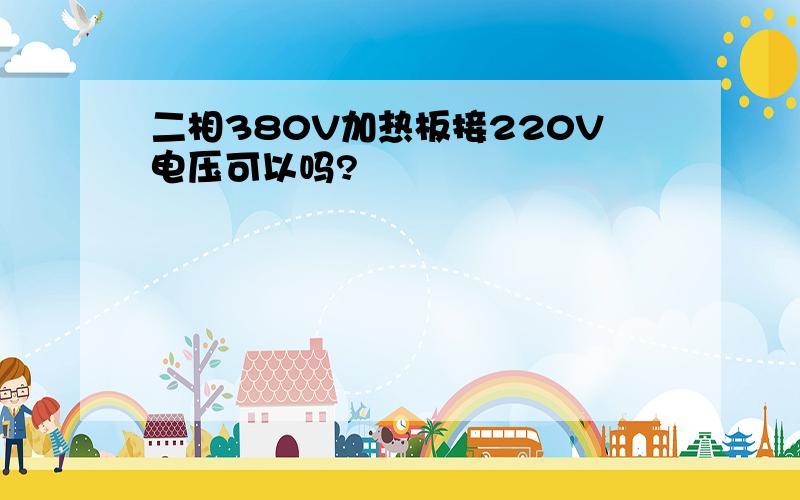 二相380V加热板接220V电压可以吗?